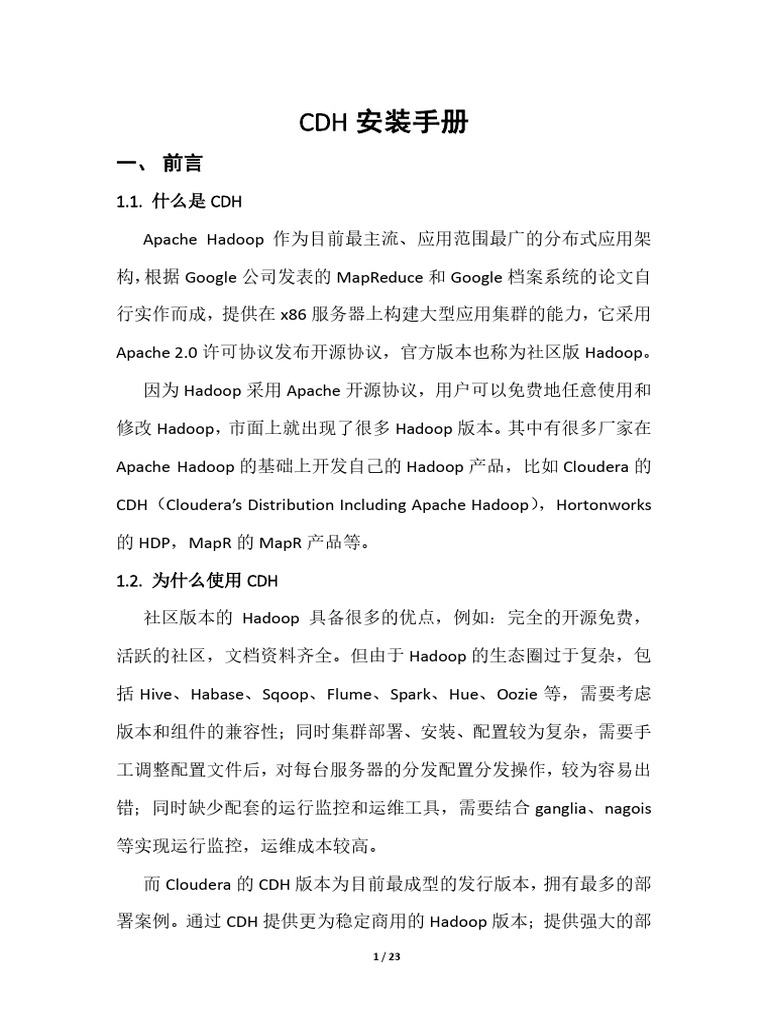 CDH 安装手册

一、 前言

1.1. 什么是 CDH

Apache Hadoop 作为目前最主流、应用范围最广的分布式应用架构，根据 Google 公司发表的 MapReduce 和 Google 档案系统的论文自行实作而成，提供在 x86 服务器上构建大型应用集群的能力，它采用 Apache 2.0 许可协议发布开源协议，官方版本也称为社区版 Hadoop。

因为 Hadoop 采用 Apache 开源协议，用户可以免费地任意使用和修改 Hadoop，市面上就出现了很多 Hadoop 版本。其中有很多厂家在 Apache Hadoop 的基础上开发自己的 Hadoop 产品，比如 Cloudera 的 CDH（Cloudera's Distribution Including Apache Hadoop），Hortonworks 的 HDP，MapR 的 MapR 产品等。

1.2. 为什么使用 CDH

社区版本的 Hadoop 具备很多的优点，例如：完全的开源免费，活跃的社区，文档资料齐全。但由于 Hadoop 的生态圈过于复杂，包括 Hive、Habase、Sqoop、Flume、Spark、Hue、Oozie 等，需要考虑版本和组件的兼容性；同时集群部署、安装、配置较为复杂，需要手工调整配置文件后，对每台服务器的分发配置分发操作，较为容易出错；同时缺少配套的运行监控和运维工具，需要结合 ganglia、nagois 等实现运行监控，运维成本较高。

而 Cloudera 的 CDH 版本为目前最成型的发行版本，拥有最多的部署案例。通过 CDH 提供更为稳定商用的 Hadoop 版本；提供强大的部

1 / 23